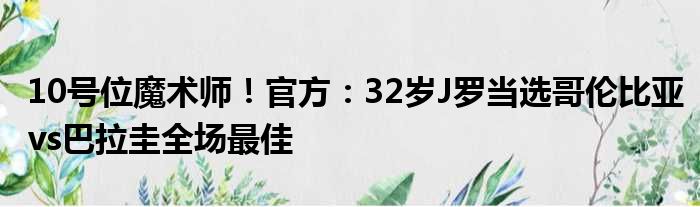 10号位魔术师！官方：32岁J罗当选哥伦比亚vs巴拉圭全场最佳